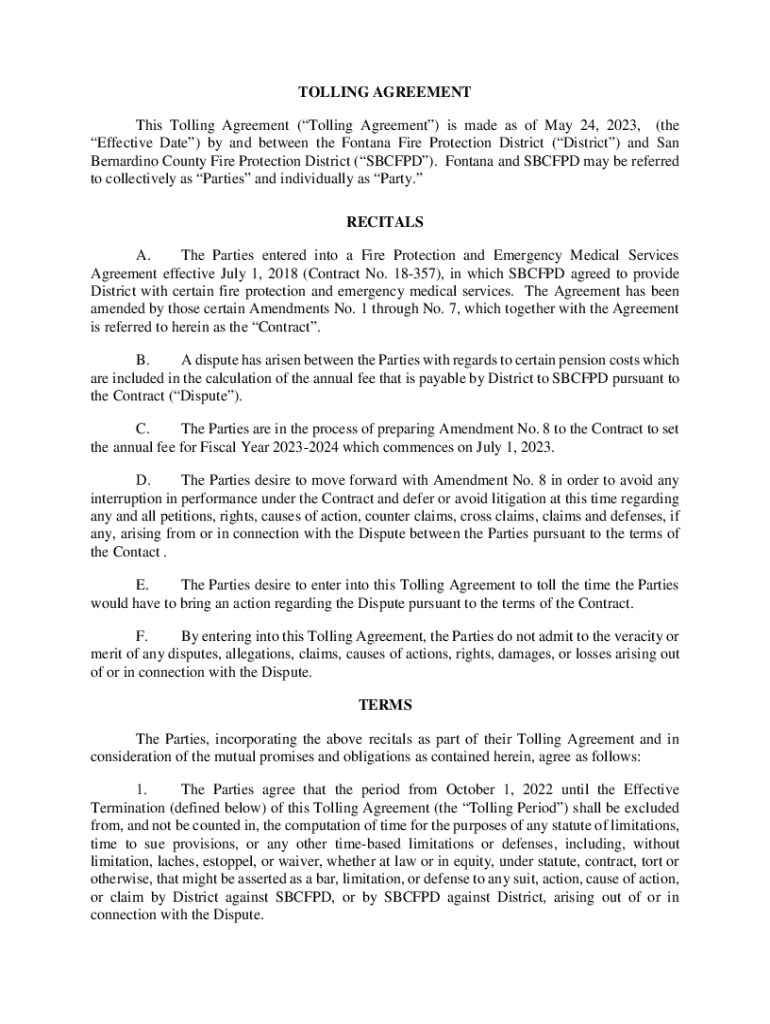 TOLLING AGREEMENT

This Tolling Agreement (“Tolling Agreement”) is made as of May 24, 2023, (the “Effective Date”) by and between the Fontana Fire Protection District (“District”) and San Bernardino County Fire Protection District (“SBCFPD”). Fontana and SBCFPD may be referred to collectively as “Parties” and individually as “Party.”

RECITALS

A. The Parties entered into a Fire Protection and Emergency Medical Services Agreement effective July 1, 2018 (Contract No. 18-357), in which SBCFPD agreed to provide District with certain fire protection and emergency medical services. The Agreement has been amended by those certain Amendments No. 1 through No. 7, which together with the Agreement is referred to herein as the “Contract”.

B. A dispute has arisen between the Parties with regards to certain pension costs which are included in the calculation of the annual fee that is payable by District to SBCFPD pursuant to the Contract (“Dispute”).

C. The Parties are in the process of preparing Amendment No. 8 to the Contract to set the annual fee for Fiscal Year 2023-2024 which commences on July 1, 2023.

D. The Parties desire to move forward with Amendment No. 8 in order to avoid any interruption in performance under the Contract and defer or avoid litigation at this time regarding any and all petitions, rights, causes of action, counter claims, cross claims, claims and defenses, if any, arising from or in connection with the Dispute between the Parties pursuant to the terms of the Contact .

E. The Parties desire to enter into this Tolling Agreement to toll the time the Parties would have to bring an action regarding the Dispute pursuant to the terms of the Contract.

F. By entering into this Tolling Agreement, the Parties do not admit to the veracity or merit of any disputes, allegations, claims, causes of actions, rights, damages, or losses arising out of or in connection with the Dispute.

TERMS

The Parties, incorporating the above recitals as part of their Tolling Agreement and in consideration of the mutual promises and obligations as contained herein, agree as follows:

1. The Parties agree that the period from October 1, 2022 until the Effective Termination (defined below) of this Tolling Agreement (the “Tolling Period”) shall be excluded from, and not be counted in, the computation of time for the purposes of any statute of limitations, time to sue provisions, or any other time-based limitations or defenses, including, without limitation, laches, estoppel, or waiver, whether at law or in equity, under statute, contract, tort or otherwise, that might be asserted as a bar, limitation, or defense to any suit, action, cause of action, or claim by District against SBCFPD, or by SBCFPD against District, arising out of or in connection with the Dispute.